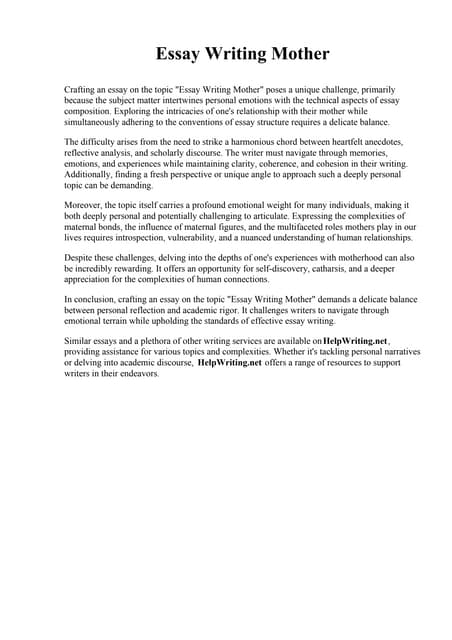 Essay Writing Mother

Crafting an essay on the topic "Essay Writing Mother" poses a unique challenge, primarily because the subject matter intertwines personal emotions with the technical aspects of essay composition. Exploring the intricacies of one's relationship with their mother while simultaneously adhering to the conventions of essay structure requires a delicate balance.

The difficulty arises from the need to strike a harmonious chord between heartfelt anecdotes, reflective analysis, and scholarly discourse. The writer must navigate through memories, emotions, and experiences while maintaining clarity, coherence, and cohesion in their writing. Additionally, finding a fresh perspective or unique angle to approach such a deeply personal topic can be demanding.

Moreover, the topic itself carries a profound emotional weight for many individuals, making it both deeply personal and potentially challenging to articulate. Expressing the complexities of maternal bonds, the influence of maternal figures, and the multifaceted roles mothers play in our lives requires introspection, vulnerability, and a nuanced understanding of human relationships.

Despite these challenges, delving into the depths of one's experiences with motherhood can also be incredibly rewarding. It offers an opportunity for self-discovery, catharsis, and a deeper appreciation for the complexities of human connections.

In conclusion, crafting an essay on the topic "Essay Writing Mother" demands a delicate balance between personal reflection and academic rigor. It challenges writers to navigate through emotional terrain while upholding the standards of effective essay writing.

Similar essays and a plethora of other writing services are available on HelpWriting.net, providing assistance for various topics and complexities. Whether it's tackling personal narratives or delving into academic discourse, HelpWriting.net offers a range of resources to support writers in their endeavors.